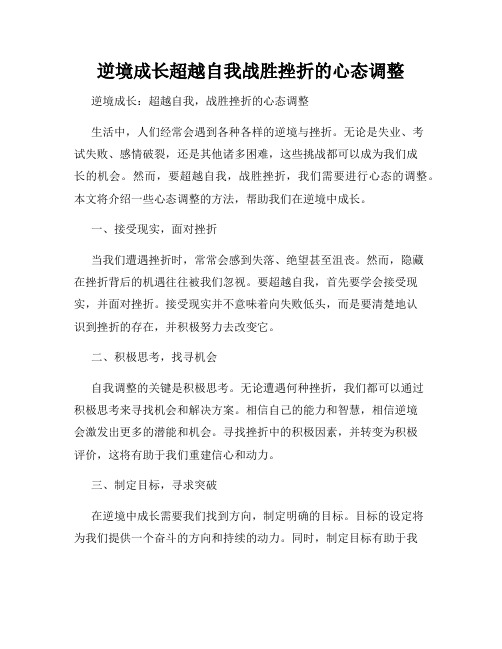 逆境成长超越自我战胜挫折的心态调整

逆境成长：超越自我，战胜挫折的心态调整

生活中，人们经常会遇到各种各样的逆境与挫折。无论是失业、考试失败、感情破裂，还是其他诸多困难，这些挑战都可以成为我们成长的机会。然而，要超越自我，战胜挫折，我们需要进行心态的调整。本文将介绍一些心态调整的方法，帮助我们在逆境中成长。

一、接受现实，面对挫折

当我们遭遇挫折时，常常会感到失落、绝望甚至沮丧。然而，隐藏在挫折背后的机遇往往被我们忽视。要超越自我，首先要学会接受现实，并面对挫折。接受现实并不意味着向失败低头，而是要清楚地认识到挫折的存在，并积极努力去改变它。

二、积极思考，找寻机会

自我调整的关键是积极思考。无论遭遇何种挫折，我们都可以通过积极思考来寻找机会和解决方案。相信自己的能力和智慧，相信逆境会激发出更多的潜能和机会。寻找挫折中的积极因素，并转变为积极评价，这将有助于我们重建信心和动力。

三、制定目标，寻求突破

在逆境中成长需要我们找到方向，制定明确的目标。目标的设定将为我们提供一个奋斗的方向和持续的动力。同时，制定目标有助于我